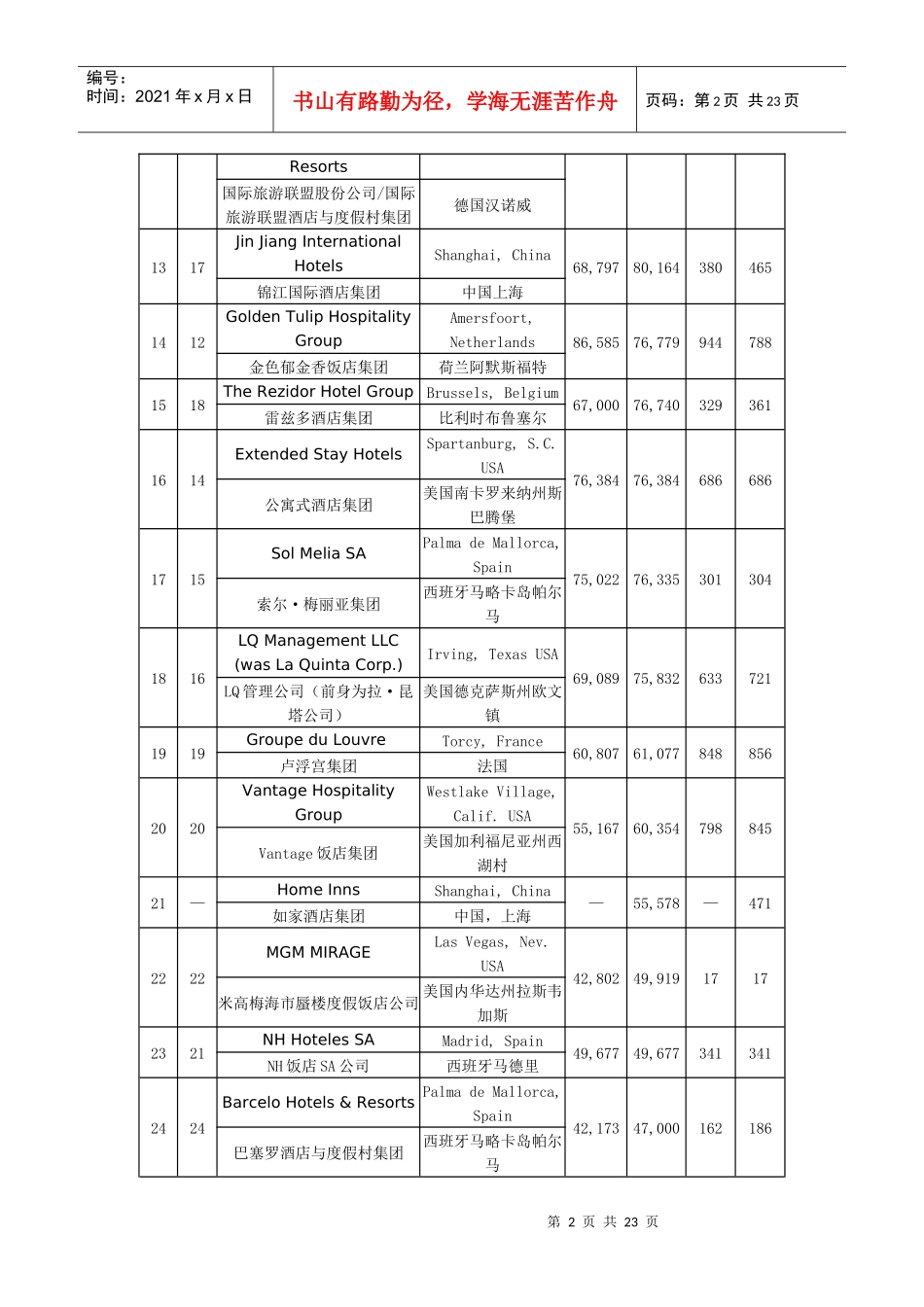 编号：
时间：2021年x月x日

书山有路勤为径，学海无涯苦作舟

页码：第2页 共23页

| | | Resorts | | | | | |
|---|---|---|---|---|---|---|---|
| | | 国际旅游联盟股份公司/国际旅游联盟酒店与度假村集团 | 德国汉诺威 | | | | |
| 13 | 17 | Jin Jiang International Hotels | Shanghai, China | 68,797 | 80,164 | 380 | 465 |
| | | 锦江国际酒店集团 | 中国上海 | | | | |
| 14 | 12 | Golden Tulip Hospitality Group | Amersfoort, Netherlands | 86,585 | 76,779 | 944 | 788 |
| | | 金色郁金香饭店集团 | 荷兰阿默斯福特 | | | | |
| 15 | 18 | The Rezidor Hotel Group | Brussels, Belgium | 67,000 | 76,740 | 329 | 361 |
| | | 雷兹多酒店集团 | 比利时布鲁塞尔 | | | | |
| 16 | 14 | Extended Stay Hotels | Spartanburg, S.C. USA | 76,384 | 76,384 | 686 | 686 |
| | | 公寓式酒店集团 | 美国南卡罗来纳州斯巴腾堡 | | | | |
| 17 | 15 | Sol Melia SA | Palma de Mallorca, Spain | 75,022 | 76,335 | 301 | 304 |
| | | 索尔·梅丽亚集团 | 西班牙马略卡岛帕尔马 | | | | |
| 18 | 16 | LQ Management LLC (was La Quinta Corp.) | Irving, Texas USA | 69,089 | 75,832 | 633 | 721 |
| | | LQ管理公司（前身为拉·昆塔公司） | 美国德克萨斯州欧文镇 | | | | |
| 19 | 19 | Groupe du Louvre | Torcy, France | 60,807 | 61,077 | 848 | 856 |
| | | 卢浮宫集团 | 法国 | | | | |
| 20 | 20 | Vantage Hospitality Group | Westlake Village, Calif. USA | 55,167 | 60,354 | 798 | 845 |
| | | Vantage饭店集团 | 美国加利福尼亚州西湖村 | | | | |
| 21 | — | Home Inns | Shanghai, China | — | 55,578 | — | 471 |
| | | 如家酒店集团 | 中国，上海 | | | | |
| 22 | 22 | MGM MIRAGE | Las Vegas, Nev. USA | 42,802 | 49,919 | 17 | 17 |
| | | 米高梅海市蜃楼度假饭店公司 | 美国内华达州拉斯韦加斯 | | | | |
| 23 | 21 | NH Hoteles SA | Madrid, Spain | 49,677 | 49,677 | 341 | 341 |
| | | NH饭店SA公司 | 西班牙马德里 | | | | |
| 24 | 24 | Barcelo Hotels & Resorts | Palma de Mallorca, Spain | 42,173 | 47,000 | 162 | 186 |
| | | 巴塞罗酒店与度假村集团 | 西班牙马略卡岛帕尔马 | | | | |

第2页 共23页